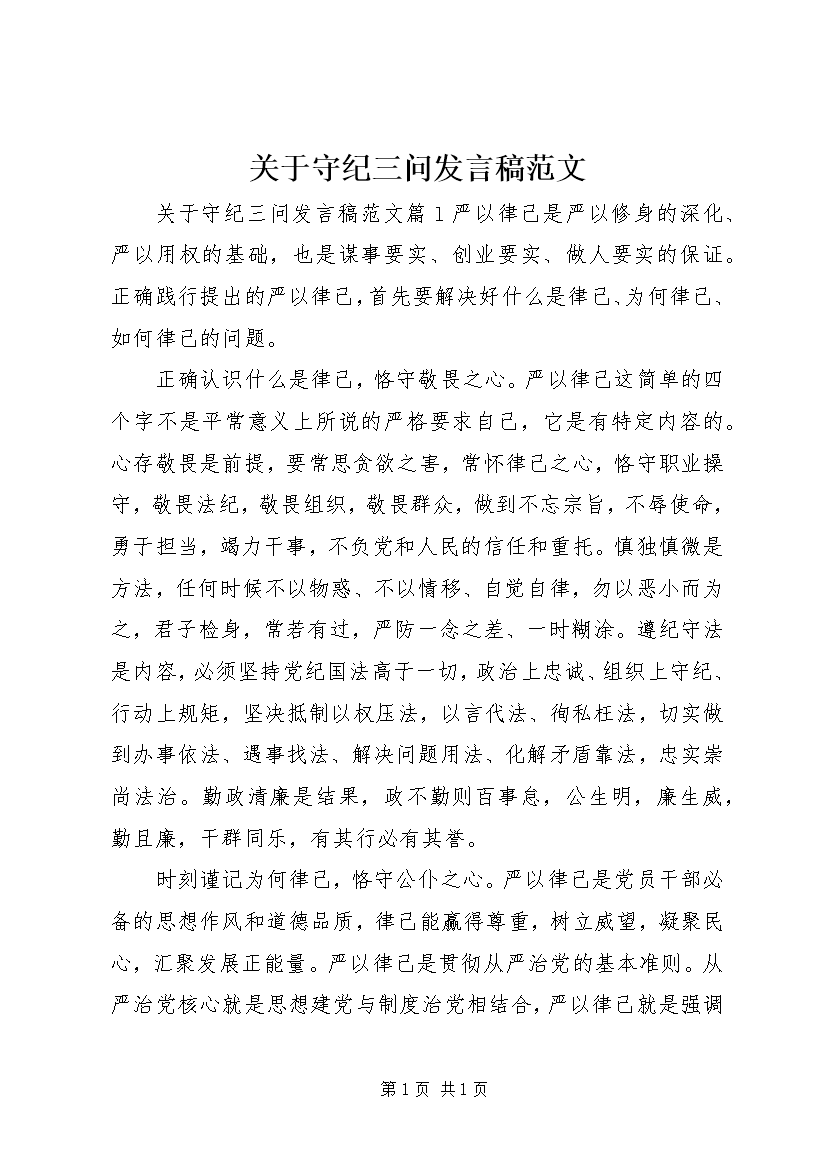 关于守纪三问发言稿范文

关于守纪三问发言稿范文篇1严以律己是严以修身的深化、严以用权的基础，也是谋事要实、创业要实、做人要实的保证。正确践行提出的严以律己，首先要解决好什么是律己、为何律己、如何律己的问题。

正确认识什么是律己，恪守敬畏之心。严以律己这简单的四个字不是平常意义上所说的严格要求自己，它是有特定内容的。心存敬畏是前提，要常思贪欲之害，常怀律己之心，恪守职业操守，敬畏法纪，敬畏组织，敬畏群众，做到不忘宗旨，不辱使命，勇于担当，竭力干事，不负党和人民的信任和重托。慎独慎微是方法，任何时候不以物惑、不以情移、自觉自律，勿以恶小而为之，君子检身，常若有过，严防一念之差、一时糊涂。遵纪守法是内容，必须坚持党纪国法高于一切，政治上忠诚、组织上守纪、行动上规矩，坚决抵制以权压法，以言代法、徇私枉法，切实做到办事依法、遇事找法、解决问题用法、化解矛盾靠法，忠实崇尚法治。勤政清廉是结果，政不勤则百事怠，公生明，廉生威，勤且廉，干群同乐，有其行必有其誉。

时刻谨记为何律己，恪守公仆之心。严以律己是党员干部必备的思想作风和道德品质，律己能赢得尊重，树立威望，凝聚民心，汇聚发展正能量。严以律己是贯彻从严治党的基本准则。从严治党核心就是思想建党与制度治党相结合，严以律己就是强调

第1页 共1页